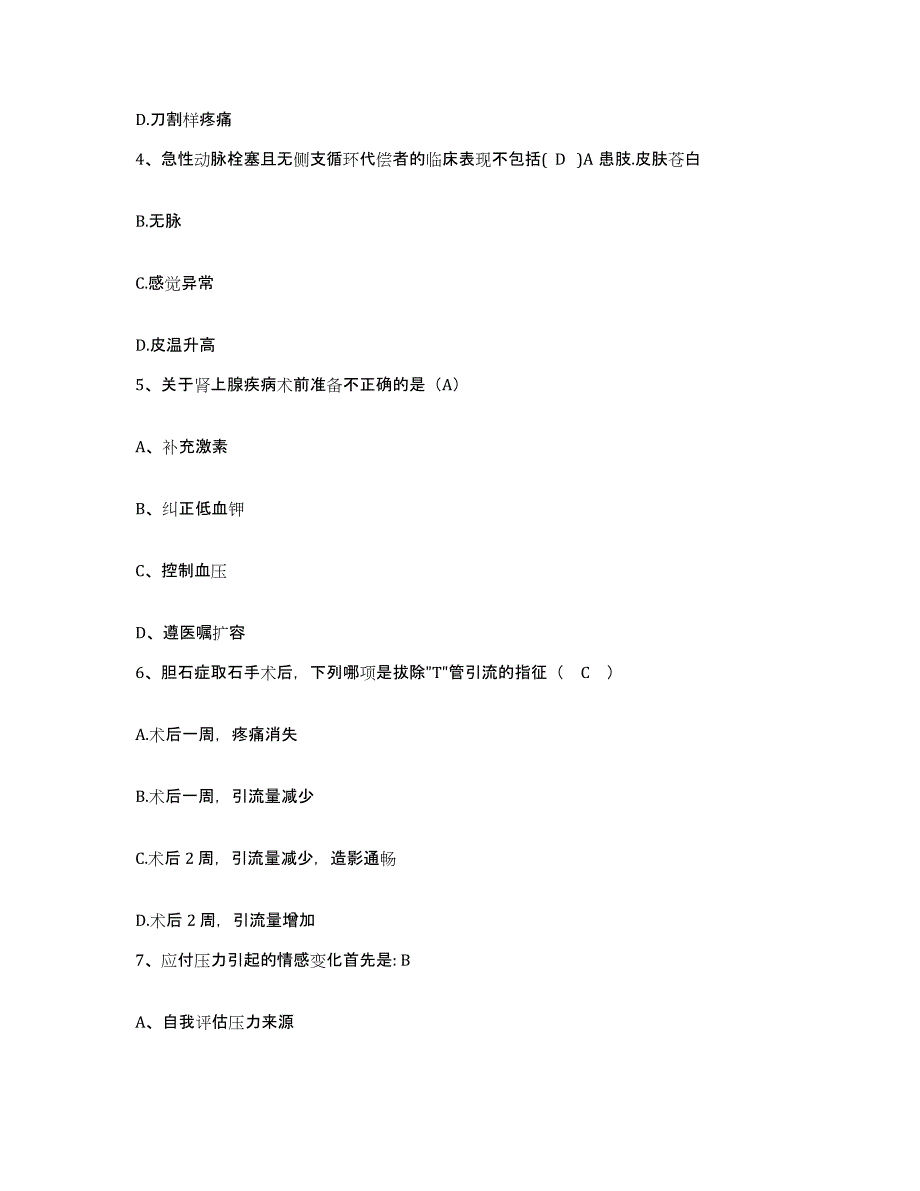 D.刀割样疼痛

4、急性动脉栓塞且无侧支循环代偿者的临床表现不包括( D )A 患肢.皮肤苍白

B.无脉

C.感觉异常

D.皮温升高

5、关于肾上腺疾病术前准备不正确的是（A）

A、补充激素

B、纠正低血钾

C、控制血压

D、遵医嘱扩容

6、胆石症取石手术后，下列哪项是拔除"T"管引流的指征（ C ）

A.术后一周，疼痛消失

B.术后一周，引流量减少

C.术后 2 周，引流量减少，造影通畅

D.术后 2 周，引流量增加

7、应付压力引起的情感变化首先是: B

A、自我评估压力来源